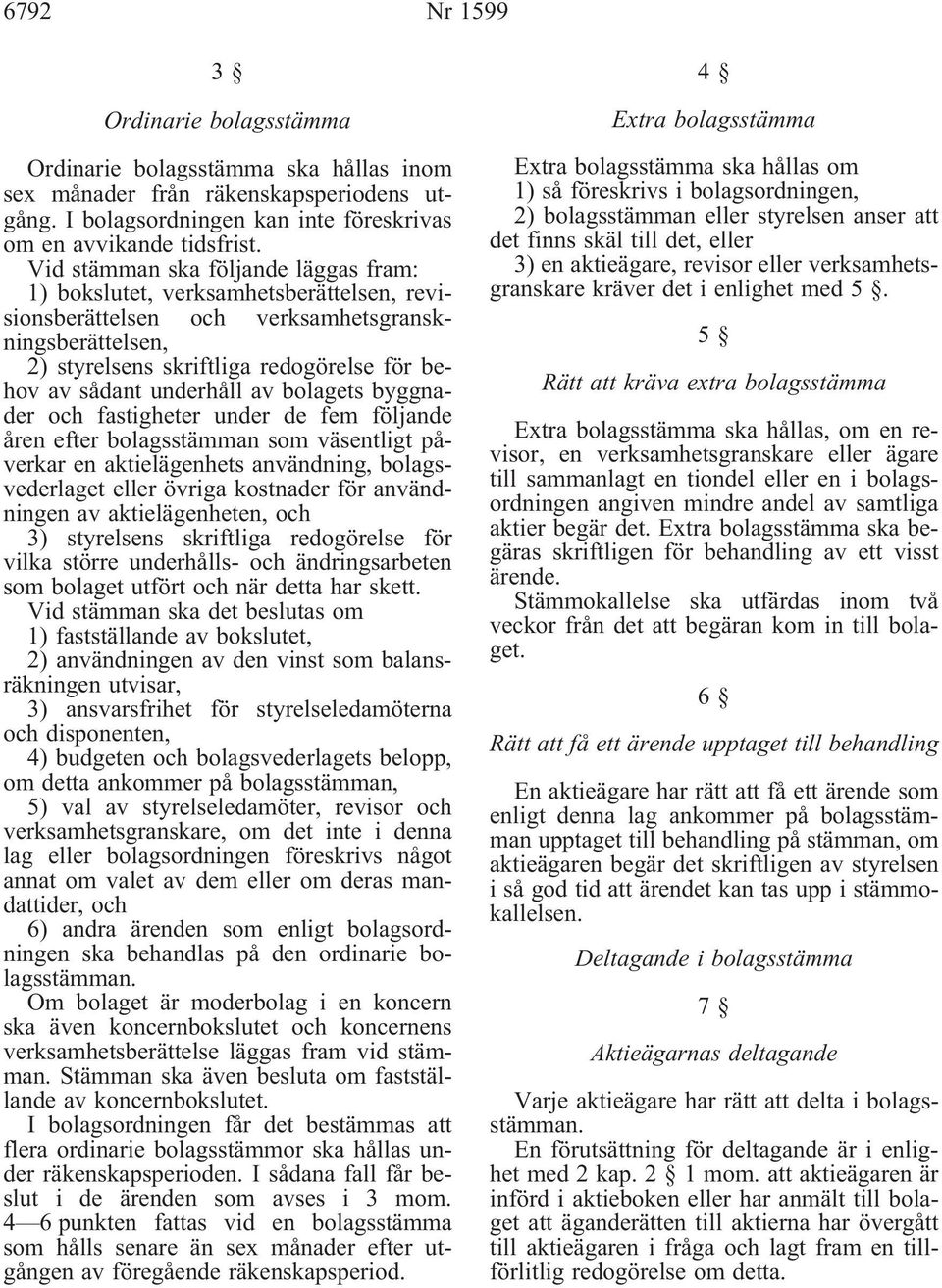 6792 Nr 1599

3 §

Ordinarie bolagsstämma

Ordinarie bolagsstämma ska hållas inom sex månader från räkenskapsperiodens utgång. I bolagsordningen kan inte föreskrivas om en avvikande tidsfrist.

Vid stämman ska följande läggas fram:
1) bokslutet, verksamhetsberättelsen, revisionsberättelsen och verksamhetsgranskningsberättelsen,
2) styrelsens skriftliga redogörelse för behov av sådant underhåll av bolagets byggnader och fastigheter under de fem följande åren efter bolagsstämman som väsentligt påverkar en aktielägenhets användning, bolagsvederlaget eller övriga kostnader för användningen av aktielägenheten, och
3) styrelsens skriftliga redogörelse för vilka större underhålls- och ändringsarbeten som bolaget utfört och när detta har skett.

Vid stämman ska det beslutas om
1) fastställande av bokslutet,
2) användningen av den vinst som balansräkningen utvisar,
3) ansvarsfrihet för styrelseledamöterna och disponenten,
4) budgeten och bolagsvederlagets belopp, om detta ankommer på bolagsstämman,
5) val av styrelseledamöter, revisor och verksamhetsgranskare, om det inte i denna lag eller bolagsordningen föreskrivs något annat om valet av dem eller om deras mandattider, och
6) andra ärenden som enligt bolagsordningen ska behandlas på den ordinarie bolagsstämman.

Om bolaget är moderbolag i en koncern ska även koncernbokslutet och koncernens verksamhetsberättelse läggas fram vid stämman. Stämman ska även besluta om fastställande av koncernbokslutet.

I bolagsordningen får det bestämmas att flera ordinarie bolagsstämmor ska hållas under räkenskapsperioden. I sådana fall får beslut i de ärenden som avses i 3 mom. 4—6 punkten fattas vid en bolagsstämma som hålls senare än sex månader efter utgången av föregående räkenskapsperiod.

4 §

Extra bolagsstämma

Extra bolagsstämma ska hållas om
1) så föreskrivs i bolagsordningen,
2) bolagsstämman eller styrelsen anser att det finns skäl till det, eller
3) en aktieägare, revisor eller verksamhetsgranskare kräver det i enlighet med 5 §.

5 §

Rätt att kräva extra bolagsstämma

Extra bolagsstämma ska hållas, om en revisor, en verksamhetsgranskare eller ägare till sammanlagt en tiondel eller en i bolagsordningen angiven mindre andel av samtliga aktier begär det. Extra bolagsstämma ska begäras skriftligen för behandling av ett visst ärende.

Stämmokallelse ska utfärdas inom två veckor från det att begäran kom in till bolaget.

6 §

Rätt att få ett ärende upptaget till behandling

En aktieägare har rätt att få ett ärende som enligt denna lag ankommer på bolagsstämman upptaget till behandling på stämman, om aktieägaren begär det skriftligen av styrelsen i så god tid att ärendet kan tas upp i stämmokallelsen.

Deltagande i bolagsstämma

7 §

Aktieägarnas deltagande

Varje aktieägare har rätt att delta i bolagsstämman.

En förutsättning för deltagande är i enlighet med 2 kap. 2 § 1 mom. att aktieägaren är införd i aktieboken eller har anmält till bolaget att äganderätten till aktierna har övergått till aktieägaren i fråga och lagt fram en tillförlitlig redogörelse om detta.